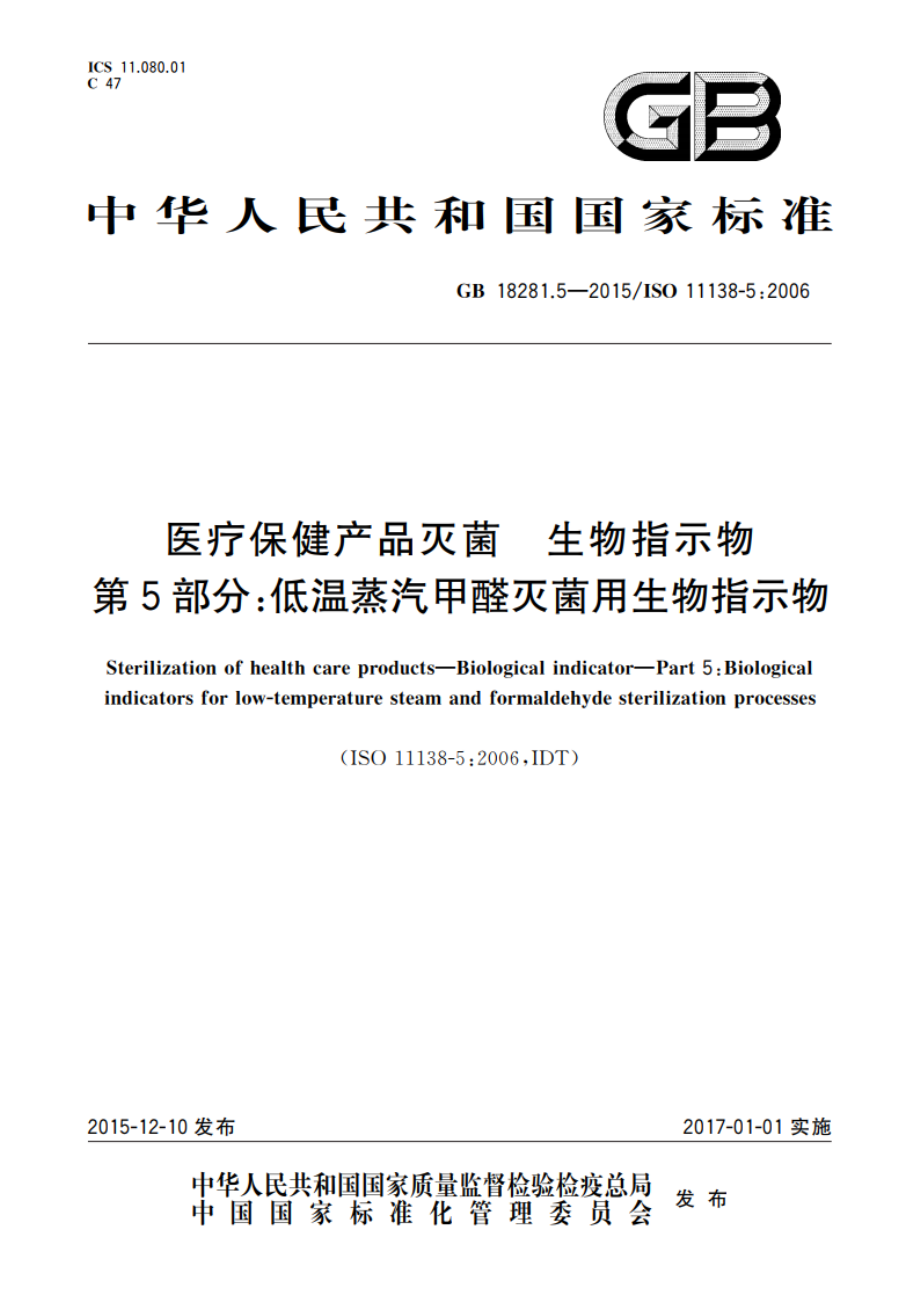 ICS 11.080.01
C 47

GB

中华人民共和国国家标准

GB 18281.5—2015/ISO 11138-5:2006

医疗保健产品灭菌 生物指示物
第5部分:低温蒸汽甲醛灭菌用生物指示物

Sterilization of health care products—Biological indicator—Part 5:Biological indicators for low-temperature steam and formaldehyde sterilization processes

(ISO 11138-5:2006,IDT)

2015-12-10 发布

2017-01-01 实施

中华人民共和国国家质量监督检验检疫总局
中国国家标准化管理委员会
发布